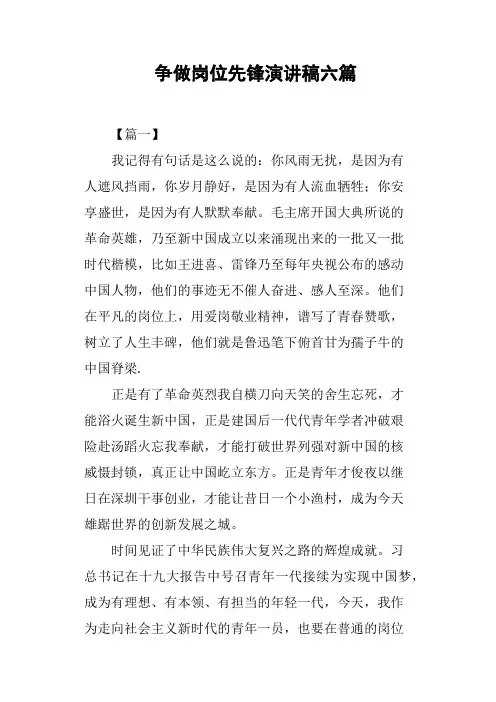 争做岗位先锋演讲稿六篇

【篇一】

我记得有句话是这么说的：你风雨无扰，是因为有人遮风挡雨，你岁月静好，是因为有人流血牺牲；你安享盛世，是因为有人默默奉献。毛主席开国大典所说的革命英雄，乃至新中国成立以来涌现出来的一批又一批时代楷模，比如王进喜、雷锋乃至每年央视公布的感动中国人物，他们的事迹无不催人奋进、感人至深。他们在平凡的岗位上，用爱岗敬业精神，谱写了青春赞歌，树立了人生丰碑，他们就是鲁迅笔下俯首甘为孺子牛的中国脊梁.

正是有了革命英烈我自横刀向天笑的舍生忘死，才能浴火诞生新中国，正是建国后一代代青年学者冲破艰险赴汤蹈火忘我奉献，才能打破世界列强对新中国的核威慑封锁，真正让中国屹立东方。正是青年才俊夜以继日在深圳干事创业，才能让昔日一个小渔村，成为今天雄踞世界的创新发展之城。

时间见证了中华民族伟大复兴之路的辉煌成就。习总书记在十九大报告中号召青年一代接续为实现中国梦，成为有理想、有本领、有担当的年轻一代，今天，我作为走向社会主义新时代的青年一员，也要在普通的岗位